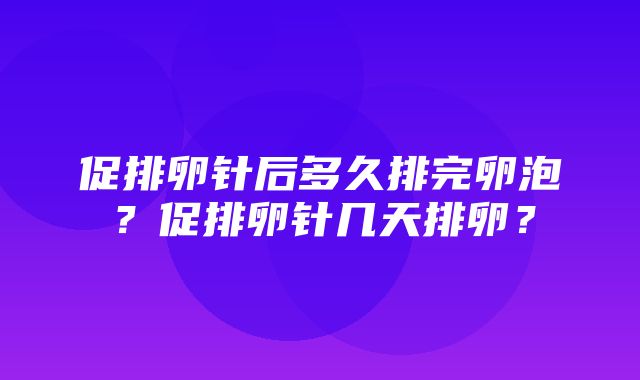 促排卵针后多久排完卵泡？促排卵针几天排卵？